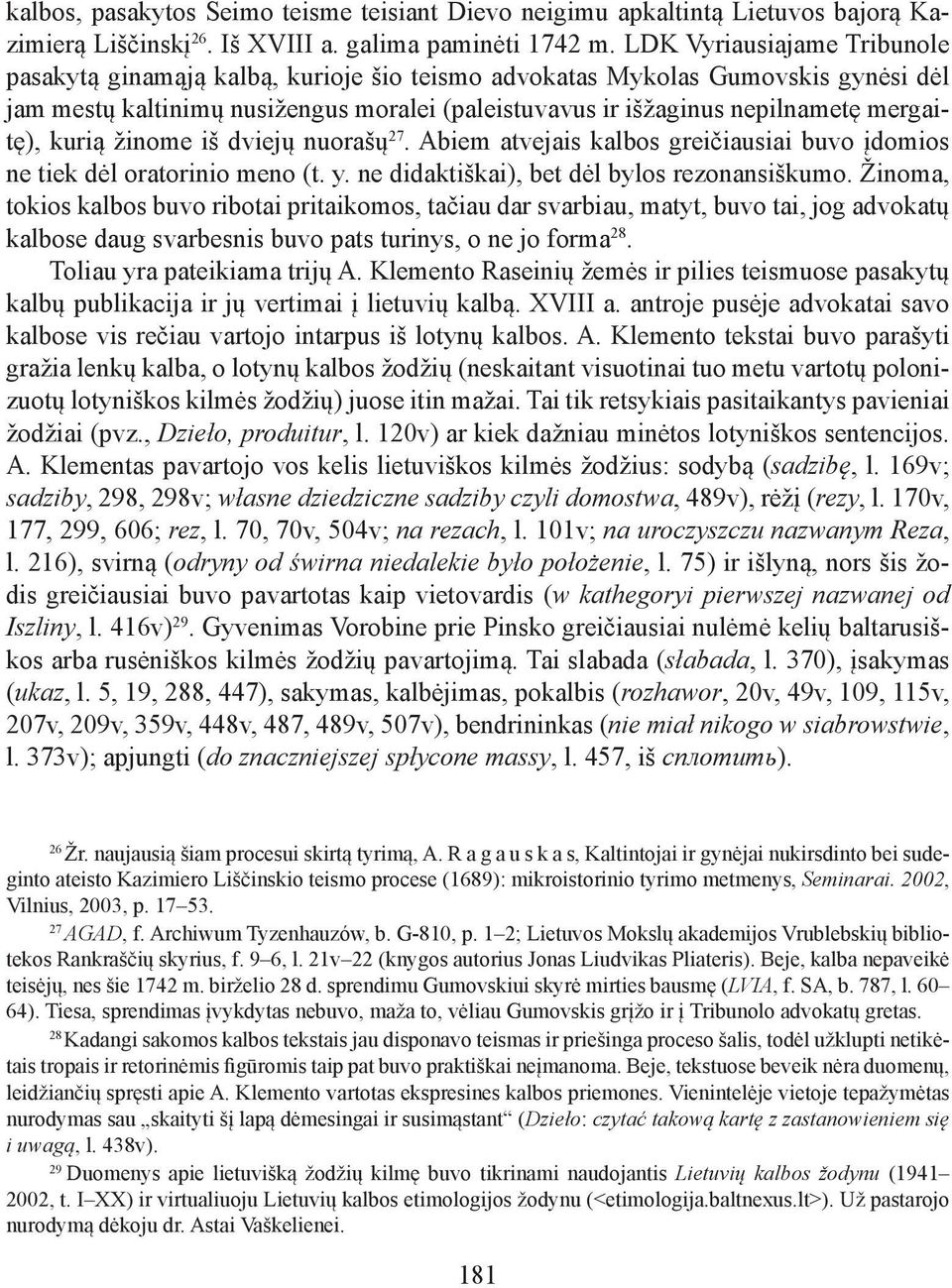 kalbos, pasakytos Seimo teisme teisiant Dievo neigimu apkaltintą Lietuvos bajorą Kazimierą Liščinskį$^{26}$. Iš XVIII a. galima paminėti 1742 m. LDK Vyriausiajame Tribunole pasakytą ginamąją kalbą, kurioje šio teismo advokatas Mykolas Gumovskis gynėsi dėl jam mestų kaltinimų nusižengus moralei (paleistuvavus ir išžaginus nepilnametę mergaitę), kurią žinome iš dviejų nuorašų$^{27}$. Abiem atvejais kalbos greičiausiai buvo įdomios ne tiek dėl oratorinio meno (t. y. ne didaktiškai), bet dėl bylos rezonansiškumo. Žinoma, tokios kalbos buvo ribotai pritaikomos, tačiau dar svarbiau, matyt, buvo tai, jog advokatų kalbose daug svarbesnis buvo pats turinys, o ne jo forma$^{28}$.

Toliau yra pateikiama trijų A. Klemento Raseinių žemės ir pilies teismuose pasakytų kalbų publikacija ir jų vertimai į lietuvių kalbą. XVIII a. antroje pusėje advokatai savo kalbose vis rečiau vartojo intarpus iš lotynų kalbos. A. Klemento tekstai buvo parašyti gražia lenkų kalba, o lotynų kalbos žodžių (neskaitant visuotinai tuo metu vartotų polonizuotų lotyniškos kilmės žodžių) juose itin mažai. Tai tik retsykiais pasitaikantys pavieniai žodžiai (pvz., Dzieło, produitur, l. 120v) ar kiek dažniau minėtos lotyniškos sentencijos. A. Klementas pavartojo vos kelis lietuviškos kilmės žodžius: sodybą (sadzibę, l. 169v; sadziby, 298, 298v; własne dziedziczne sadziby czyli domostwa, 489v), rėžį (rezy, l. 170v, 177, 299, 606; rez, l. 70, 70v, 504v; na rezach, l. 101v; na uroczyszczu nazwanym Reza, l. 216), svirną (odryny od świrna niedalekie było położenie, l. 75) ir išlyną, nors šis žodis greičiausiai buvo pavartotas kaip vietovardis (w kathegoryi pierwszej nazwanej od Iszliny, l. 416v)$^{29}$. Gyvenimas Vorobine prie Pinsko greičiausiai nulėmė kelių baltarusiškos arba rusėniškos kilmės žodžių pavartojimą. Tai slabada (słabada, l. 370), įsakymas (ukaz, l. 5, 19, 288, 447), sakymas, kalbėjimas, pokalbis (rozhawor, 20v, 49v, 109, 115v, 207v, 209v, 359v, 448v, 487, 489v, 507v), bendrininkas (nie miał nikogo w siabrowstwie, l. 373v); apjungti (do znaczniejszej spłycone massy, l. 457, iš сплотить).

$^{26}$ Žr. naujausią šiam procesui skirtą tyrimą, A. R a g a u s k a s, Kaltintojai ir gynėjai nukirsdinto bei sudeginto ateisto Kazimiero Liščinskio teismo procese (1689): mikroistorinio tyrimo metmenys, Seminarai. 2002, Vilnius, 2003, p. 17–53.

$^{27}$ AGAD, f. Archiwum Tyzenhauzów, b. G-810, p. 1–2; Lietuvos Mokslų akademijos Vrublebskių bibliotekos Rankraščių skyrius, f. 9–6, l. 21v–22 (knygos autorius Jonas Liudvikas Pliateris). Beje, kalba nepaveikė teisėjų, nes šie 1742 m. birželio 28 d. sprendimu Gumovskiui skyrė mirties bausmę (LVIA, f. SA, b. 787, l. 60–64). Tiesa, sprendimas įvykdytas nebuvo, maža to, vėliau Gumovskis grįžo ir į Tribunolo advokatų gretas.

$^{28}$ Kadangi sakomos kalbos tekstais jau disponavo teismas ir priešinga proceso šalis, todėl užklupti netikėtais tropais ir retorinėmis figūromis taip pat buvo praktiškai neįmanoma. Beje, tekstuose beveik nėra duomenų, leidžiančių spręsti apie A. Klemento vartotas ekspresines kalbos priemones. Vienintelėje vietoje tepažymėtas nurodymas sau „skaityti šį lapą dėmesingai ir susimąstant“ (Dzieło: czytać takową kartę z zastanowieniem się i uwagą, l. 438v).

$^{29}$ Duomenys apie lietuvišką žodžių kilmę buvo tikrinami naudojantis Lietuvių kalbos žodynu (1941–2002, t. I–XX) ir virtualiuoju Lietuvių kalbos etimologijos žodynu (<etimologija.baltnexus.lt>). Už pastarojo nurodymą dėkoju dr. Astai Vaškelienei.

181